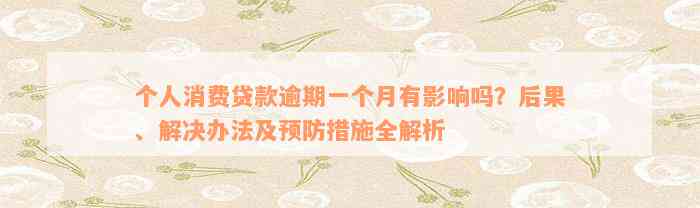 个人消费贷款逾期一个月有影响吗？后果、解决办法及预防措施全解析